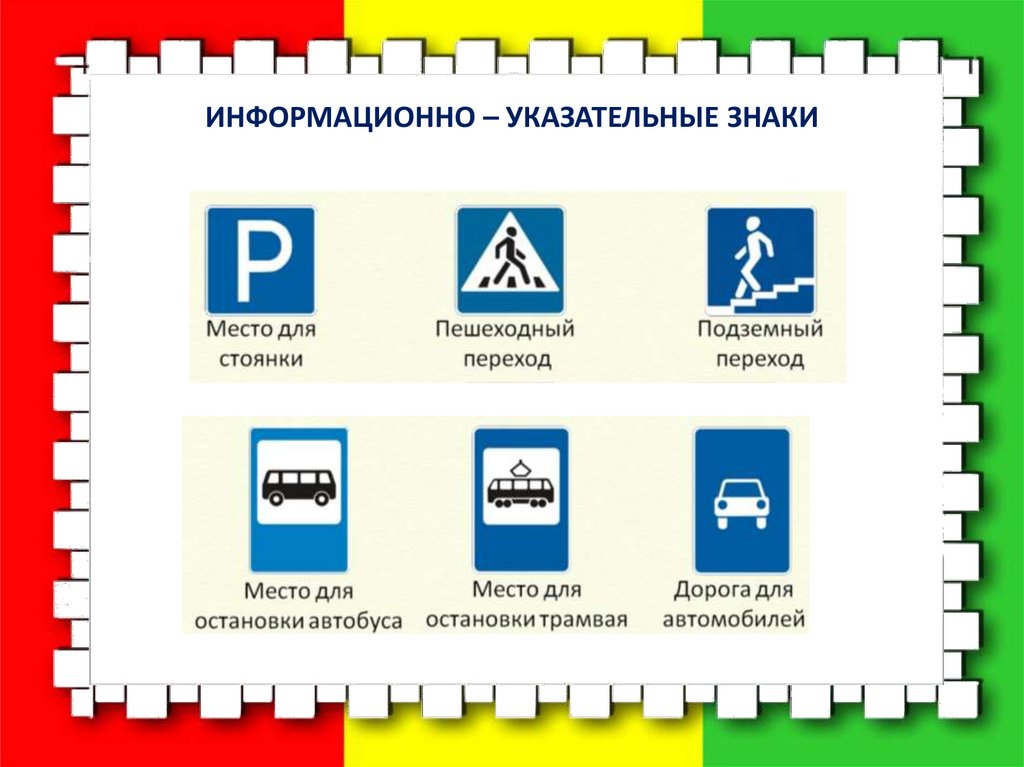 ИНФОРМАЦИОННО – УКАЗАТЕЛЬНЫЕ ЗНАКИ

P

Место для стоянки

Пешеходный переход

Подземный переход

Место для остановки автобуса

Место для остановки трамвая

Дорога для автомобилей